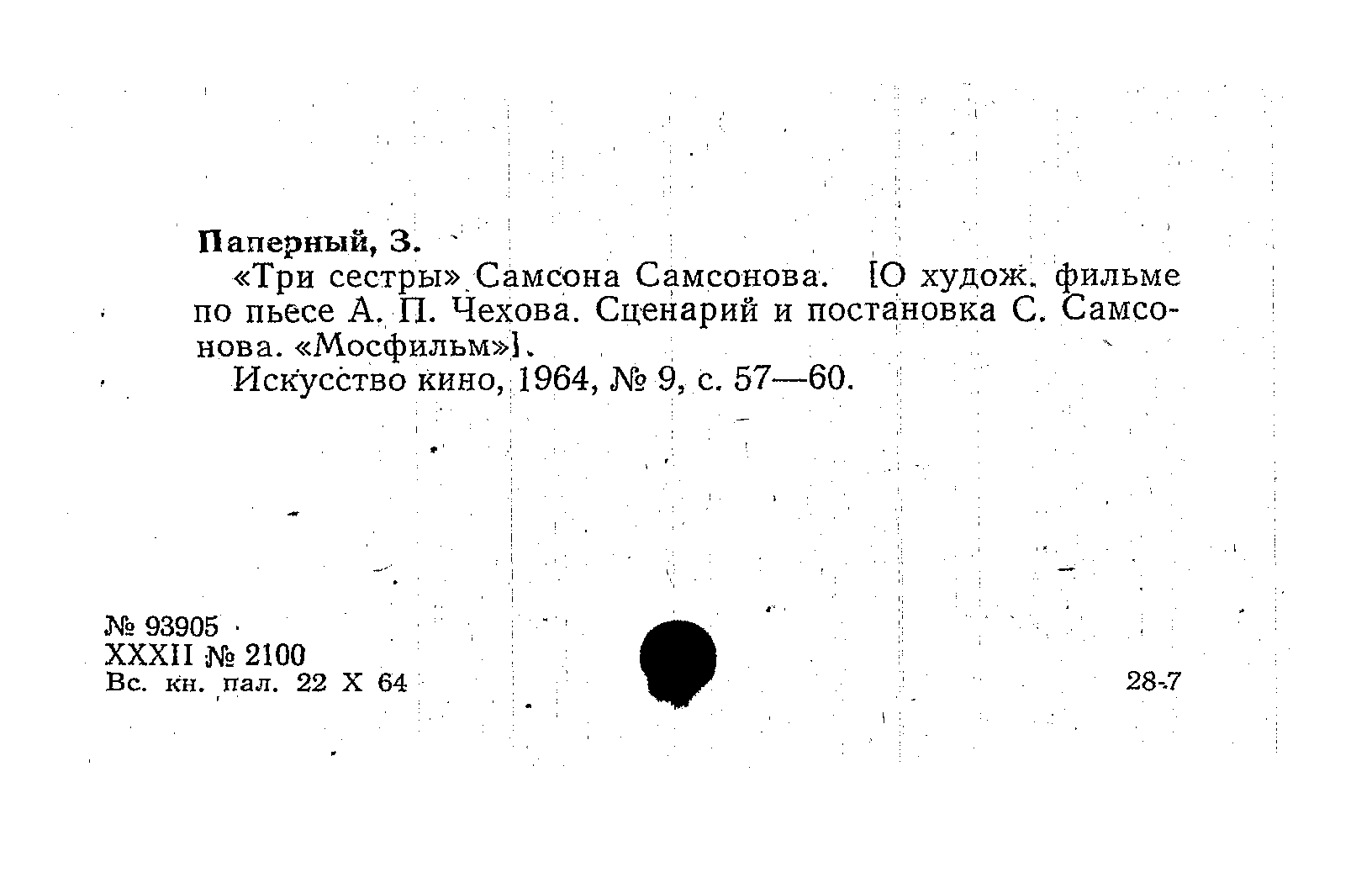 Паперный, З.

«Три сестры» Самсона Самсонова. [О худож. фильме по пьесе А. П. Чехова. Сценарий и постановка С. Самсонова. «Мосфильм»].

Искусство кино, 1964, № 9, с. 57—60.

№ 93905
XXXII № 2100
Вс. кн. пал. 22 X 64

28-7